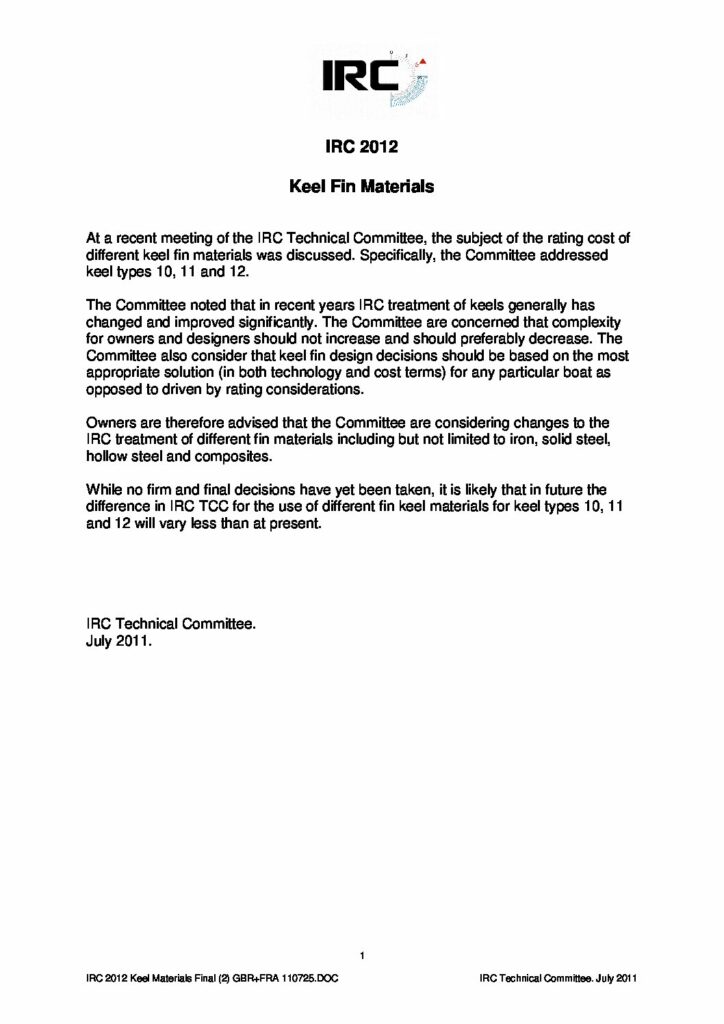 IRC

IRC 2012

Keel Fin Materials

At a recent meeting of the IRC Technical Committee, the subject of the rating cost of different keel fin materials was discussed. Specifically, the Committee addressed keel types 10, 11 and 12.

The Committee noted that in recent years IRC treatment of keels generally has changed and improved significantly. The Committee are concerned that complexity for owners and designers should not increase and should preferably decrease. The Committee also consider that keel fin design decisions should be based on the most appropriate solution (in both technology and cost terms) for any particular boat as opposed to driven by rating considerations.

Owners are therefore advised that the Committee are considering changes to the IRC treatment of different fin materials including but not limited to iron, solid steel, hollow steel and composites.

While no firm and final decisions have yet been taken, it is likely that in future the difference in IRC TCC for the use of different fin keel materials for keel types 10, 11 and 12 will vary less than at present.

IRC Technical Committee.
July 2011.

1

IRC 2012 Keel Materials Final (2) GBR+FRA 110725.DOC

IRC Technical Committee. July 2011